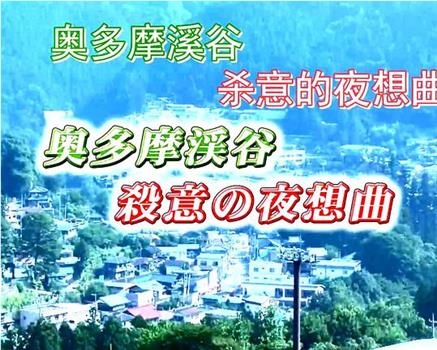 奥多摩溪谷
杀意的夜想曲

奥多摩渓谷
殺意の夜想曲